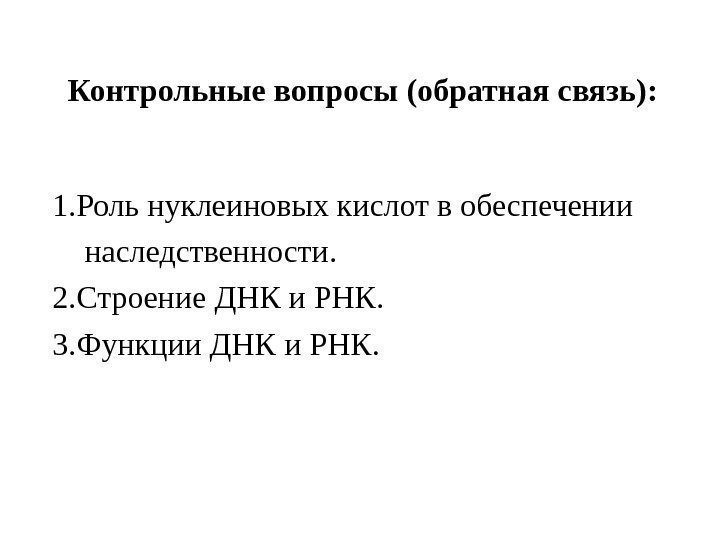 Контрольные вопросы (обратная связь):

1.Роль нуклеиновых кислот в обеспечении наследственности.
2.Строение ДНК и РНК.
3.Функции ДНК и РНК.